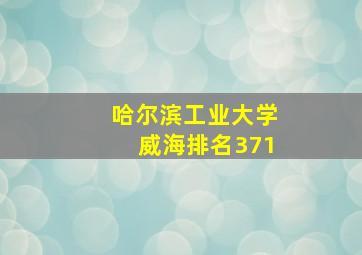 哈尔滨工业大学
威海排名371